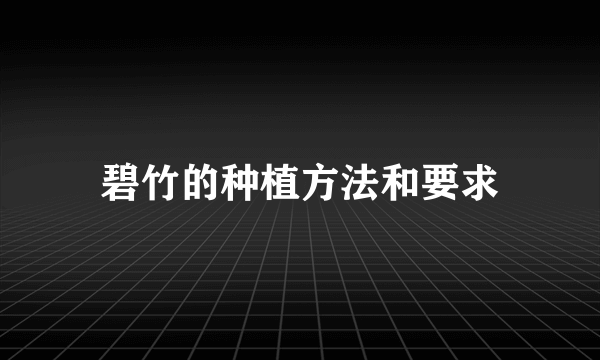 碧竹的种植方法和要求